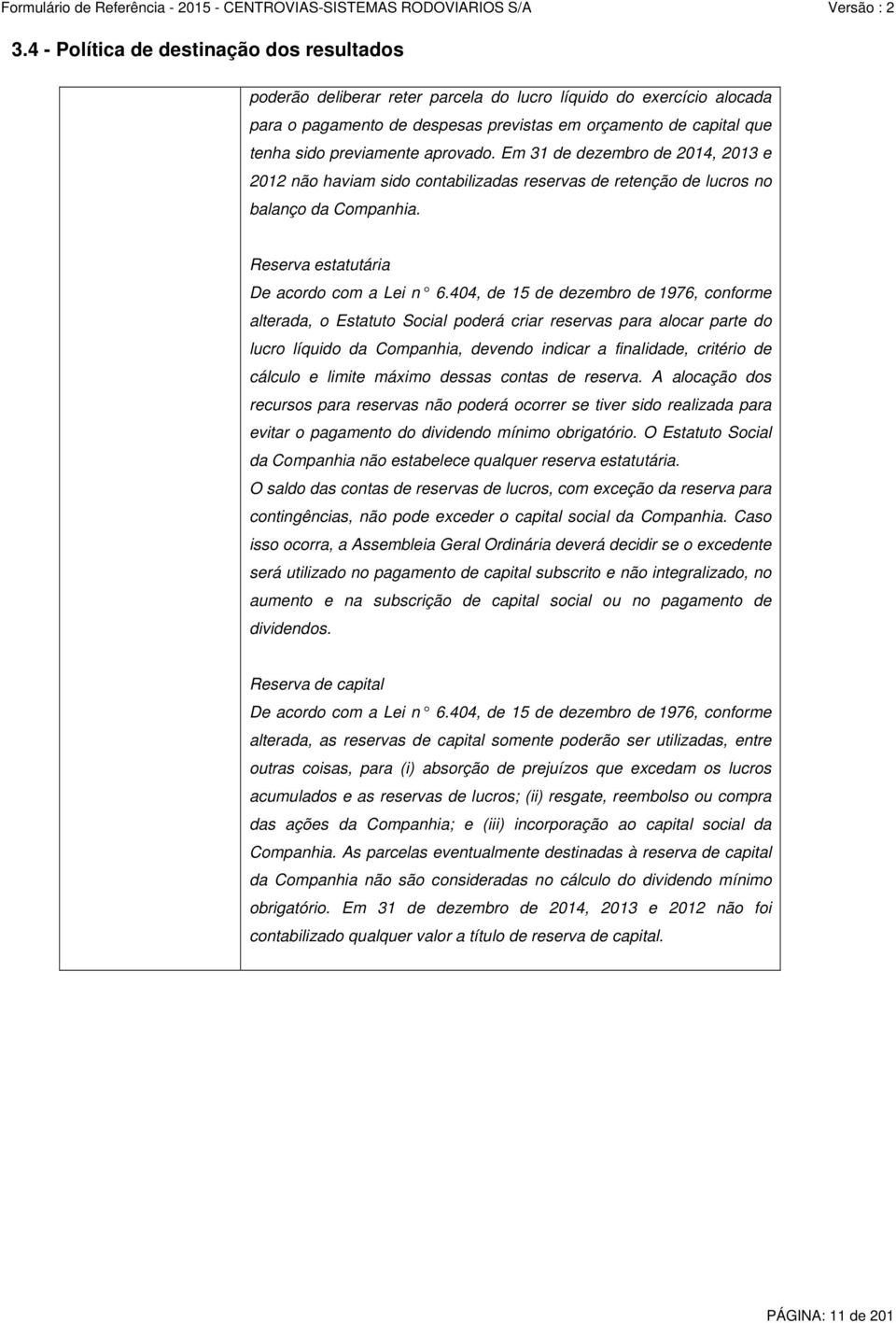 Formulário de Referência - 2015 - CENTROVIAS-SISTEMAS RODOVIARIOS S/A Versão : 2

3.4 - Política de destinação dos resultados

poderão deliberar reter parcela do lucro líquido do exercício alocada para o pagamento de despesas previstas em orçamento de capital que tenha sido previamente aprovado. Em 31 de dezembro de 2014, 2013 e 2012 não haviam sido contabilizadas reservas de retenção de lucros no balanço da Companhia.

Reserva estatutária
De acordo com a Lei n° 6.404, de 15 de dezembro de 1976, conforme alterada, o Estatuto Social poderá criar reservas para alocar parte do lucro líquido da Companhia, devendo indicar a finalidade, critério de cálculo e limite máximo dessas contas de reserva. A alocação dos recursos para reservas não poderá ocorrer se tiver sido realizada para evitar o pagamento do dividendo mínimo obrigatório. O Estatuto Social da Companhia não estabelece qualquer reserva estatutária.
O saldo das contas de reservas de lucros, com exceção da reserva para contingências, não pode exceder o capital social da Companhia. Caso isso ocorra, a Assembleia Geral Ordinária deverá decidir se o excedente será utilizado no pagamento de capital subscrito e não integralizado, no aumento e na subscrição de capital social ou no pagamento de dividendos.

Reserva de capital
De acordo com a Lei n° 6.404, de 15 de dezembro de 1976, conforme alterada, as reservas de capital somente poderão ser utilizadas, entre outras coisas, para (i) absorção de prejuízos que excedam os lucros acumulados e as reservas de lucros; (ii) resgate, reembolso ou compra das ações da Companhia; e (iii) incorporação ao capital social da Companhia. As parcelas eventualmente destinadas à reserva de capital da Companhia não são consideradas no cálculo do dividendo mínimo obrigatório. Em 31 de dezembro de 2014, 2013 e 2012 não foi contabilizado qualquer valor a título de reserva de capital.

PÁGINA: 11 de 201